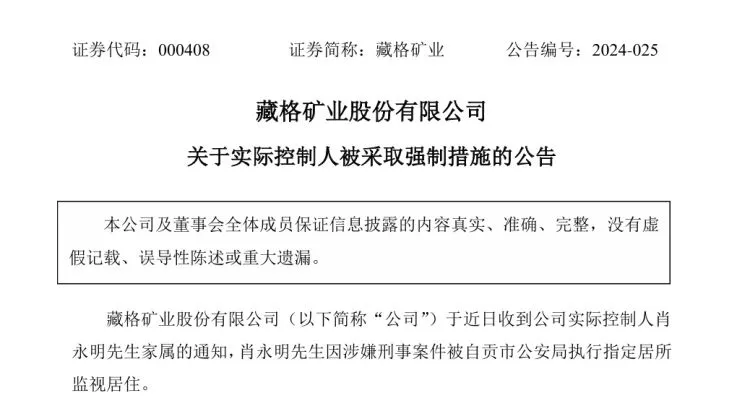 证券代码：000408　　证券简称：藏格矿业　　公告编号：2024-025

藏格矿业股份有限公司

关于实际控制人被采取强制措施的公告

本公司及董事会全体成员保证信息披露的内容真实、准确、完整，没有虚假记载、误导性陈述或重大遗漏。

藏格矿业股份有限公司（以下简称“公司”）于近日收到公司实际控制人肖永明先生家属的通知，肖永明先生因涉嫌刑事案件被自贡市公安局执行指定居所监视居住。